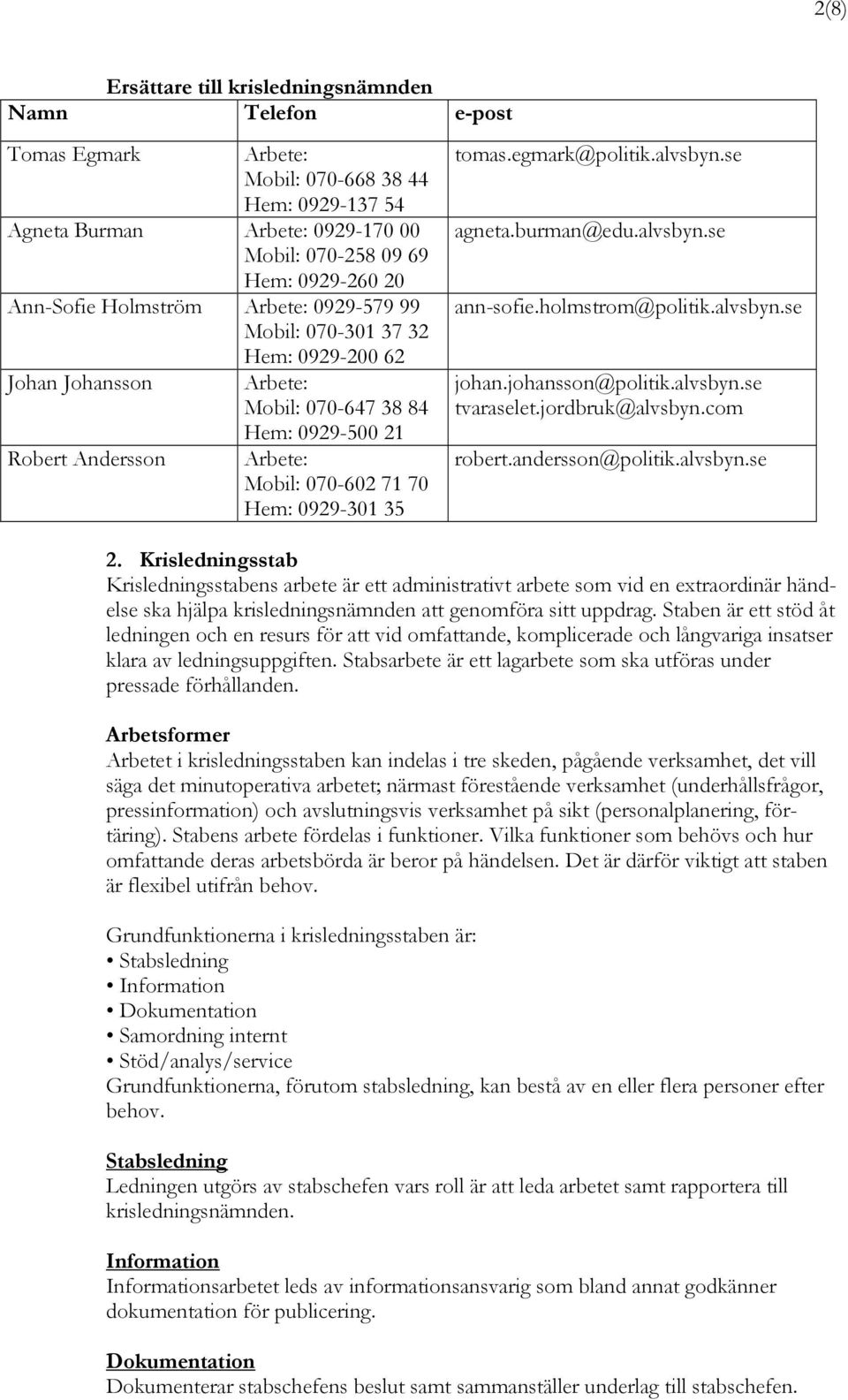 2(8)

Ersättare till krisledningsnämnden

| Namn | Telefon | e-post |
|---|---|---|
| Tomas Egmark | Arbete: Mobil: 070-668 38 44 Hem: 0929-137 54 | tomas.egmark@politik.alvsbyn.se |
| Agneta Burman | Arbete: 0929-170 00 Mobil: 070-258 09 69 Hem: 0929-260 20 | agneta.burman@edu.alvsbyn.se |
| Ann-Sofie Holmström | Arbete: 0929-579 99 Mobil: 070-301 37 32 Hem: 0929-200 62 | ann-sofie.holmstrom@politik.alvsbyn.se |
| Johan Johansson | Arbete: Mobil: 070-647 38 84 Hem: 0929-500 21 | johan.johansson@politik.alvsbyn.se tvaraselet.jordbruk@alvsbyn.com |
| Robert Andersson | Arbete: Mobil: 070-602 71 70 Hem: 0929-301 35 | robert.andersson@politik.alvsbyn.se |

2. Krisledningsstab
Krisledningsstabens arbete är ett administrativt arbete som vid en extraordinär händelse ska hjälpa krisledningsnämnden att genomföra sitt uppdrag. Staben är ett stöd åt ledningen och en resurs för att vid omfattande, komplicerade och långvariga insatser klara av ledningsuppgiften. Stabsarbete är ett lagarbete som ska utföras under pressade förhållanden.

Arbetsformer
Arbetet i krisledningsstaben kan indelas i tre skeden, pågående verksamhet, det vill säga det minutoperativa arbetet; närmast förestående verksamhet (underhållsfrågor, pressinformation) och avslutningsvis verksamhet på sikt (personalplanering, förtäring). Stabens arbete fördelas i funktioner. Vilka funktioner som behövs och hur omfattande deras arbetsbörda är beror på händelsen. Det är därför viktigt att staben är flexibel utifrån behov.

Grundfunktionerna i krisledningsstaben är:
• Stabsledning
• Information
• Dokumentation
• Samordning internt
• Stöd/analys/service
Grundfunktionerna, förutom stabsledning, kan bestå av en eller flera personer efter behov.

Stabsledning
Ledningen utgörs av stabschefen vars roll är att leda arbetet samt rapportera till krisledningsnämnden.

Information
Informationsarbetet leds av informationsansvarig som bland annat godkänner dokumentation för publicering.

Dokumentation
Dokumenterar stabschefens beslut samt sammanställer underlag till stabschefen.